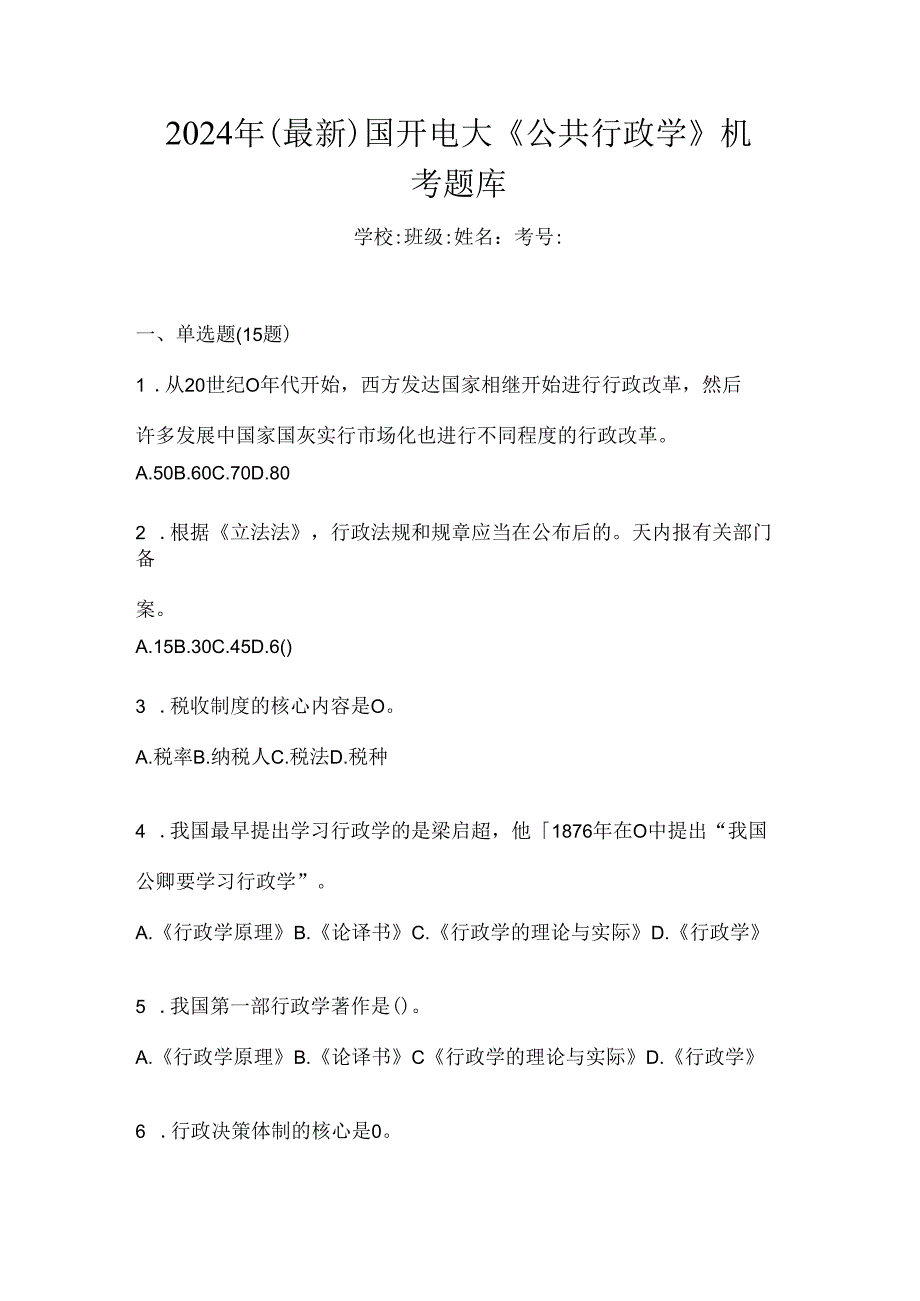 2024年(最新)国开电大《公共行政学》机考题库

学校:班级:姓名：考号:

一、单选题(15题)

1．从20世纪O年代开始，西方发达国家相继开始进行行政改革，然后许多发展中国家国灰实行市场化也进行不同程度的行政改革。

A.50B.60C.70D.80

2．根据《立法法》，行政法规和规章应当在公布后的。天内报有关部门备案。

A.15B.30C.45D.6()

3．税收制度的核心内容是O。

A.税率B.纳税人C.税法D.税种

4．我国最早提出学习行政学的是梁启超，他「1876年在O中提出“我国公卿要学习行政学”。

A.《行政学原理》B.《论译书》C.《行政学的理论与实际》D.《行政学》

5．我国第一部行政学著作是()。

A.《行政学原理》B.《论译书》C《行政学的理论与实际》D.《行政学》

6．行政决策体制的核心是0。